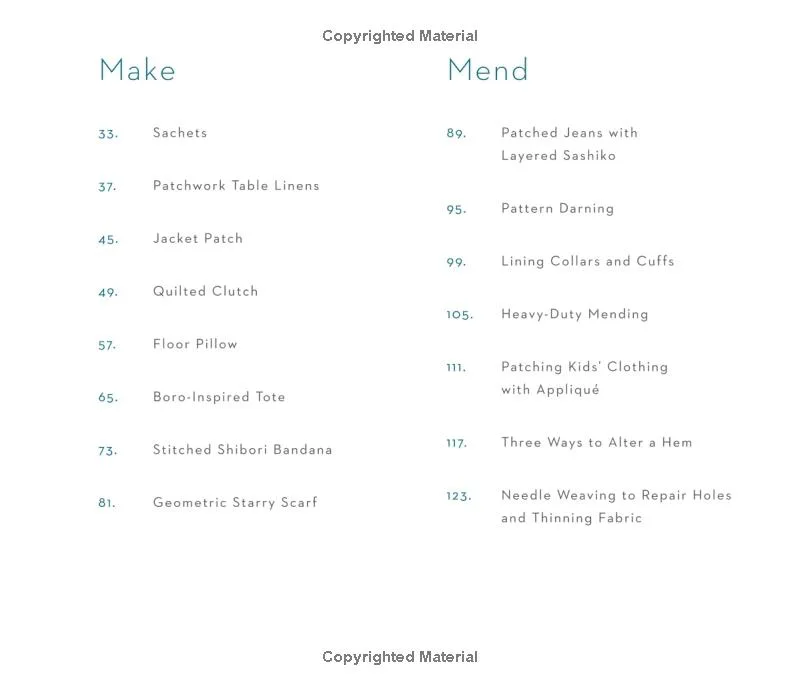 Copyrighted Material

Make

33. Sachets

37. Patchwork Table Linens

45. Jacket Patch

49. Quilted Clutch

57. Floor Pillow

65. Boro-Inspired Tote

73. Stitched Shibori Bandana

81. Geometric Starry Scarf

Mend

89. Patched Jeans with Layered Sashiko

95. Pattern Darning

99. Lining Collars and Cuffs

105. Heavy-Duty Mending

111. Patching Kids' Clothing with Appliqué

117. Three Ways to Alter a Hem

123. Needle Weaving to Repair Holes and Thinning Fabric

Copyrighted Material